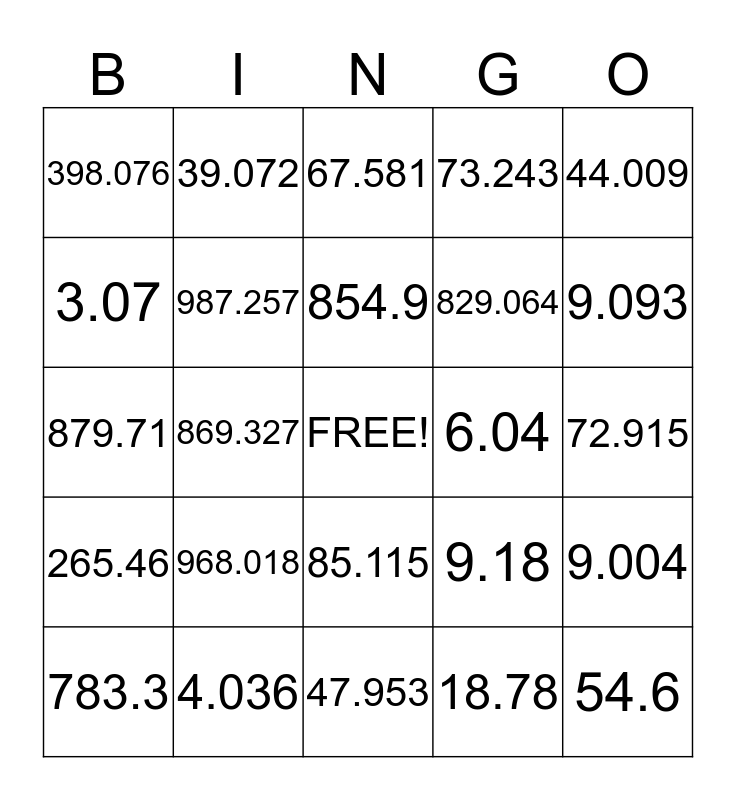 | B | I | N | G | O |
|---|---|---|---|---|
| 398.076 | 39.072 | 67.581 | 73.243 | 44.009 |
| 3.07 | 987.257 | 854.9 | 829.064 | 9.093 |
| 879.71 | 869.327 | FREE! | 6.04 | 72.915 |
| 265.46 | 968.018 | 85.115 | 9.18 | 9.004 |
| 783.3 | 4.036 | 47.953 | 18.78 | 54.6 |